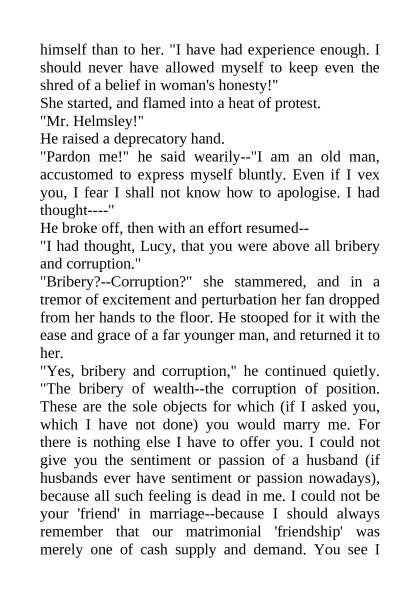 himself than to her. "I have had experience enough. I should never have allowed myself to keep even the shred of a belief in woman's honesty!"

She started, and flamed into a heat of protest.

"Mr. Helmsley!"

He raised a deprecatory hand.

"Pardon me!" he said wearily--"I am an old man, accustomed to express myself bluntly. Even if I vex you, I fear I shall not know how to apologise. I had thought----"

He broke off, then with an effort resumed--

"I had thought, Lucy, that you were above all bribery and corruption."

"Bribery?--Corruption?" she stammered, and in a tremor of excitement and perturbation her fan dropped from her hands to the floor. He stooped for it with the ease and grace of a far younger man, and returned it to her.

"Yes, bribery and corruption," he continued quietly. "The bribery of wealth--the corruption of position. These are the sole objects for which (if I asked you, which I have not done) you would marry me. For there is nothing else I have to offer you. I could not give you the sentiment or passion of a husband (if husbands ever have sentiment or passion nowadays), because all such feeling is dead in me. I could not be your 'friend' in marriage--because I should always remember that our matrimonial 'friendship' was merely one of cash supply and demand. You see I